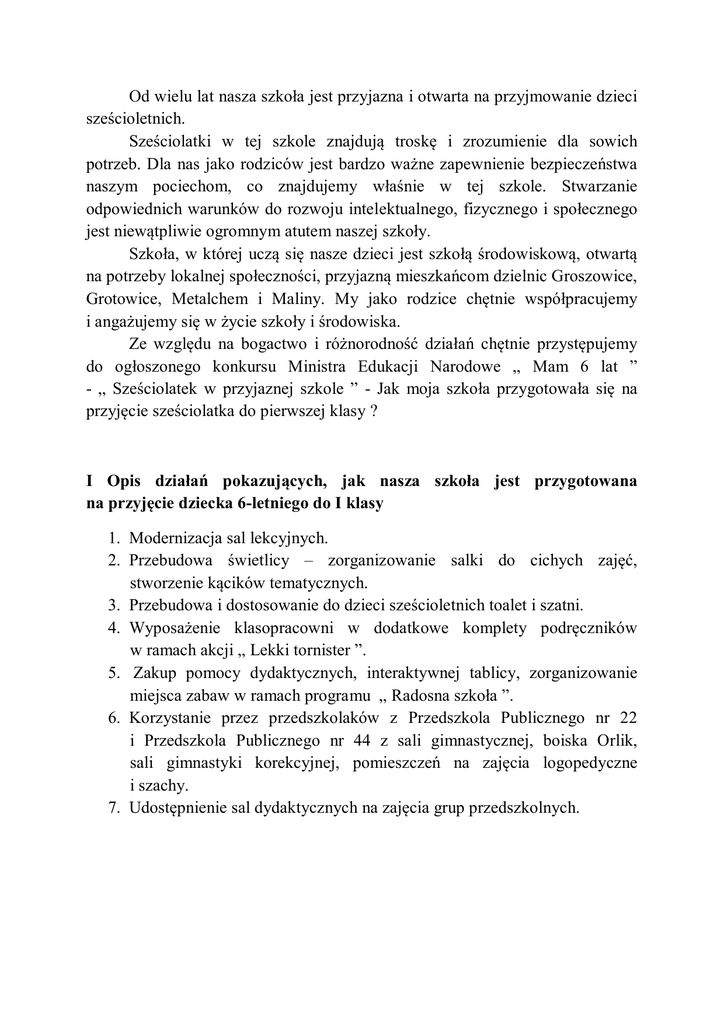 Od wielu lat nasza szkoła jest przyjazna i otwarta na przyjmowanie dzieci sześcioletnich.

Sześciolatki w tej szkole znajdują troskę i zrozumienie dla sowich potrzeb. Dla nas jako rodziców jest bardzo ważne zapewnienie bezpieczeństwa naszym pociechom, co znajdujemy właśnie w tej szkole. Stwarzanie odpowiednich warunków do rozwoju intelektualnego, fizycznego i społecznego jest niewątpliwie ogromnym atutem naszej szkoły.

Szkoła, w której uczą się nasze dzieci jest szkołą środowiskową, otwartą na potrzeby lokalnej społeczności, przyjazną mieszkańcom dzielnic Groszowice, Grotowice, Metalchem i Maliny. My jako rodzice chętnie współpracujemy i angażujemy się w życie szkoły i środowiska.

Ze względu na bogactwo i różnorodność działań chętnie przystępujemy do ogłoszonego konkursu Ministra Edukacji Narodowe „ Mam 6 lat ” - „ Sześciolatek w przyjaznej szkole ” - Jak moja szkoła przygotowała się na przyjęcie sześciolatka do pierwszej klasy ?

I Opis działań pokazujących, jak nasza szkoła jest przygotowana na przyjęcie dziecka 6-letniego do I klasy

1. Modernizacja sal lekcyjnych.
2. Przebudowa świetlicy – zorganizowanie salki do cichych zajęć, stworzenie kącików tematycznych.
3. Przebudowa i dostosowanie do dzieci sześcioletnich toalet i szatni.
4. Wyposażenie klasopracowni w dodatkowe komplety podręczników w ramach akcji „ Lekki tornister ”.
5. Zakup pomocy dydaktycznych, interaktywnej tablicy, zorganizowanie miejsca zabaw w ramach programu „ Radosna szkoła ”.
6. Korzystanie przez przedszkolaków z Przedszkola Publicznego nr 22 i Przedszkola Publicznego nr 44 z sali gimnastycznej, boiska Orlik, sali gimnastyki korekcyjnej, pomieszczeń na zajęcia logopedyczne i szachy.
7. Udostępnienie sal dydaktycznych na zajęcia grup przedszkolnych.